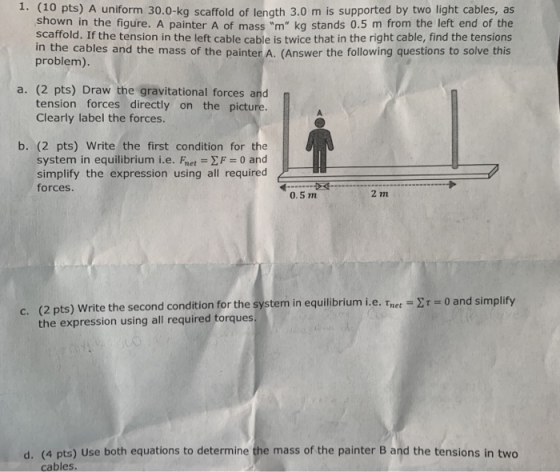 1. (10 pts) A uniform 30.0-kg scaffold of length 3.0 m is supported by two light cables, as shown in the figure. A painter A of mass "m" kg stands 0.5 m from the left end of the scaffold. If the tension in the left cable cable is twice that in the right cable, find the tensions in the cables and the mass of the painter A. (Answer the following questions to solve this problem).

a. (2 pts) Draw the gravitational forces and tension forces directly on the picture. Clearly label the forces.

b. (2 pts) Write the first condition for the system in equilibrium i.e. $F_{net} = \sum F = 0$ and simplify the expression using all required forces.

A

0.5 m

2 m

c. (2 pts) Write the second condition for the system in equilibrium i.e. $\tau_{net} = \sum \tau = 0$ and simplify the expression using all required torques.

d. (4 pts) Use both equations to determine the mass of the painter B and the tensions in two cables.